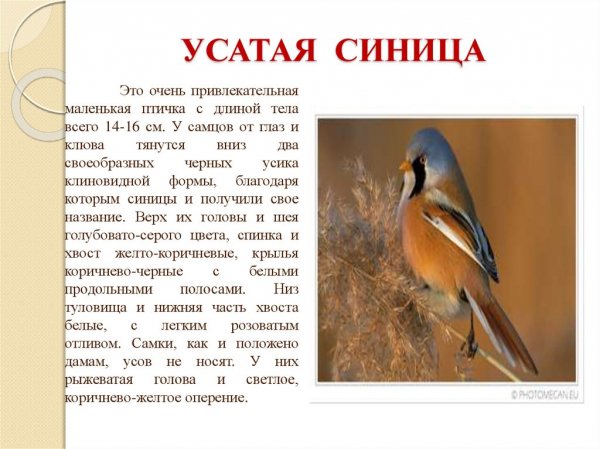 УСАТАЯ СИНИЦА

Это очень привлекательная маленькая птичка с длиной тела всего 14-16 см. У самцов от глаз и клюва тянутся вниз два своеобразных черных усика клиновидной формы, благодаря которым синицы и получили свое название. Верх их головы и шея голубовато-серого цвета, спинка и хвост желто-коричневые, крылья коричнево-черные с белыми продольными полосами. Низ туловища и нижняя часть хвоста белые, с легким розоватым отливом. Самки, как и положено дамам, усов не носят. У них рыжеватая голова и светлое, коричнево-желтое оперение.

© PHOTOMECAN.EU